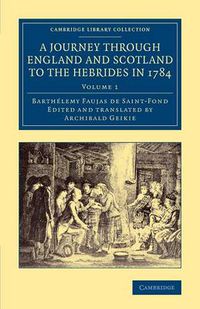 CAMBRIDGE LIBRARY COLLECTION

A JOURNEY THROUGH ENGLAND AND SCOTLAND TO THE HEBRIDES IN 1784

VOLUME 1

BARTHÉLEMY FAUJAS DE SAINT-FOND
EDITED AND TRANSLATED BY
ARCHIBALD GEIKIE

CAMBRIDGE